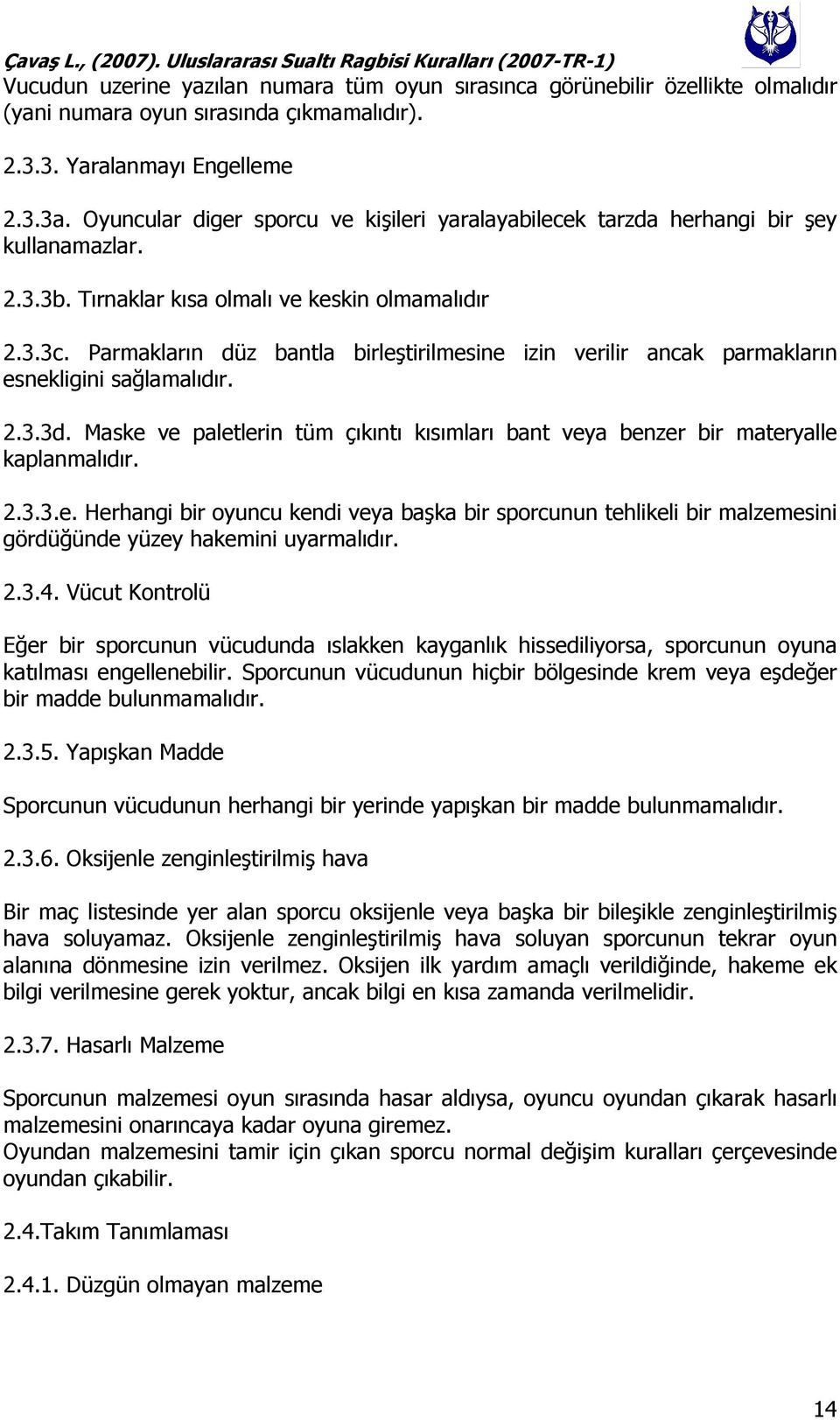 Çavaş L., (2007). Uluslararası Sualtı Ragbisi Kuralları (2007-TR-1)

Vucudun uzerine yazılan numara tüm oyun sırasınca görünebilir özellikte olmalıdır (yani numara oyun sırasında çıkmamalıdır).

2.3.3. Yaralanmayı Engelleme

2.3.3a. Oyuncular diger sporcu ve kişileri yaralayabilecek tarzda herhangi bir şey kullanamazlar.

2.3.3b. Tırnaklar kısa olmalı ve keskin olmamalıdır

2.3.3c. Parmakların düz bantla birleştirilmesine izin verilir ancak parmakların esnekligini sağlamalıdır.

2.3.3d. Maske ve paletlerin tüm çıkıntı kısımları bant veya benzer bir materyalle kaplanmalıdır.

2.3.3.e. Herhangi bir oyuncu kendi veya başka bir sporcunun tehlikeli bir malzemesini gördüğünde yüzey hakemini uyarmalıdır.

2.3.4. Vücut Kontrolü

Eğer bir sporcunun vücudunda ıslakken kayganlık hissediliyorsa, sporcunun oyuna katılması engellenebilir. Sporcunun vücudunun hiçbir bölgesinde krem veya eşdeğer bir madde bulunmamalıdır.

2.3.5. Yapışkan Madde

Sporcunun vücudunun herhangi bir yerinde yapışkan bir madde bulunmamalıdır.

2.3.6. Oksijenle zenginleştirilmiş hava

Bir maç listesinde yer alan sporcu oksijenle veya başka bir bileşikle zenginleştirilmiş hava soluyamaz. Oksijenle zenginleştirilmiş hava soluyan sporcunun tekrar oyun alanına dönmesine izin verilmez. Oksijen ilk yardım amaçlı verildiğinde, hakeme ek bilgi verilmesine gerek yoktur, ancak bilgi en kısa zamanda verilmelidir.

2.3.7. Hasarlı Malzeme

Sporcunun malzemesi oyun sırasında hasar aldıysa, oyuncu oyundan çıkarak hasarlı malzemesini onarıncaya kadar oyuna giremez.
Oyundan malzemesini tamir için çıkan sporcu normal değişim kuralları çerçevesinde oyundan çıkabilir.

2.4.Takım Tanımlaması

2.4.1. Düzgün olmayan malzeme

14